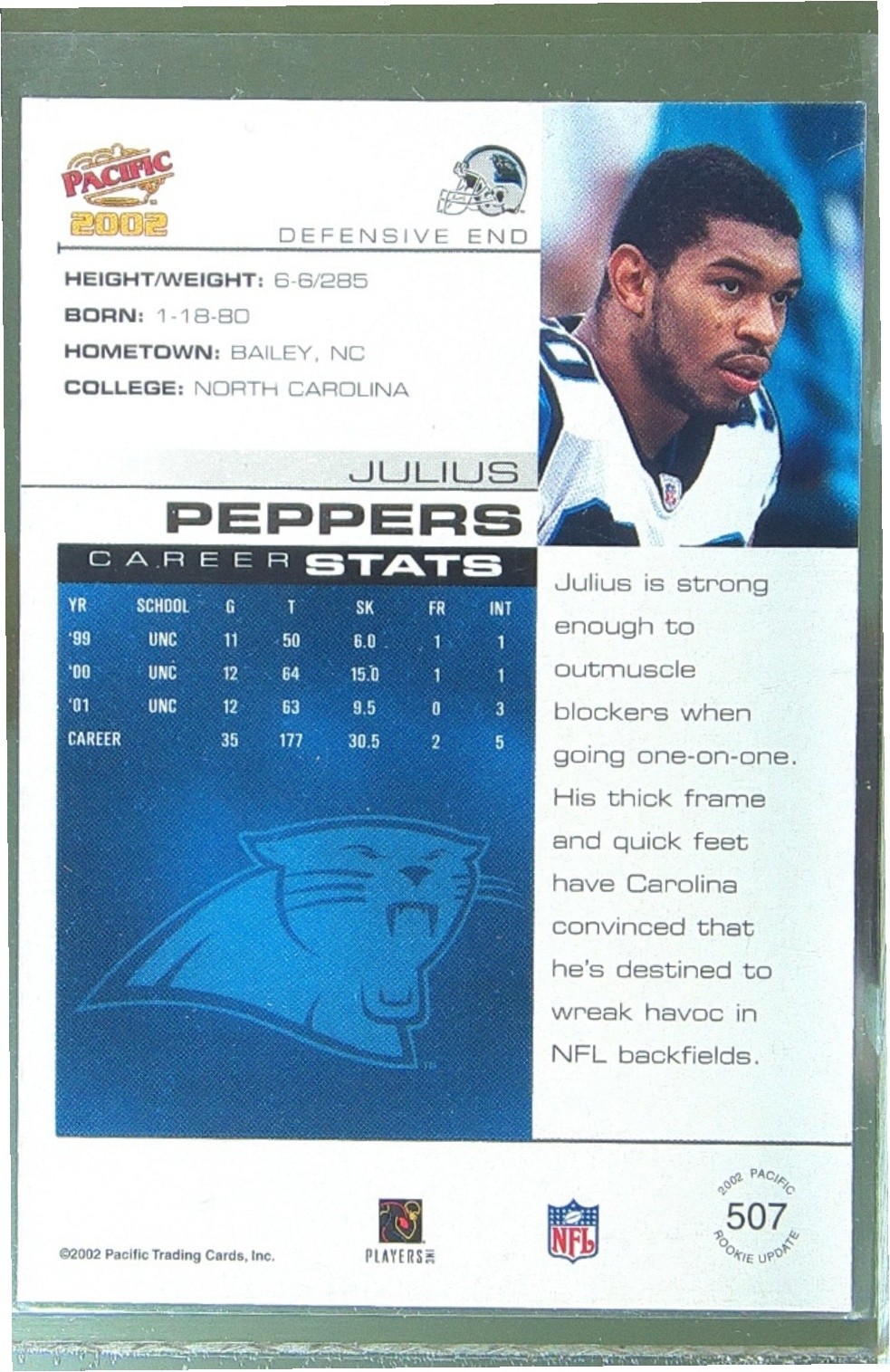 PACIFIC
2002

DEFENSIVE END

HEIGHT/WEIGHT: 6-6/285
BORN: 1-18-80
HOMETOWN: BAILEY, NC
COLLEGE: NORTH CAROLINA

JULIUS
PEPPERS

CAREER STATS

| YR | SCHOOL | G | T | SK | FR | INT |
|---|---|---|---|---|---|---|
| '99 | UNC | 11 | 50 | 6.0 | 1 | 1 |
| '00 | UNC | 12 | 64 | 15.0 | 1 | 1 |
| '01 | UNC | 12 | 63 | 9.5 | 0 | 3 |
| CAREER | | 35 | 177 | 30.5 | 2 | 5 |

Julius is strong enough to outmuscle blockers when going one-on-one. His thick frame and quick feet have Carolina convinced that he's destined to wreak havoc in NFL backfields.

©2002 Pacific Trading Cards, Inc.

PLAYERS INC

NFL

2002 PACIFIC
507
ROOKIE UPDATE